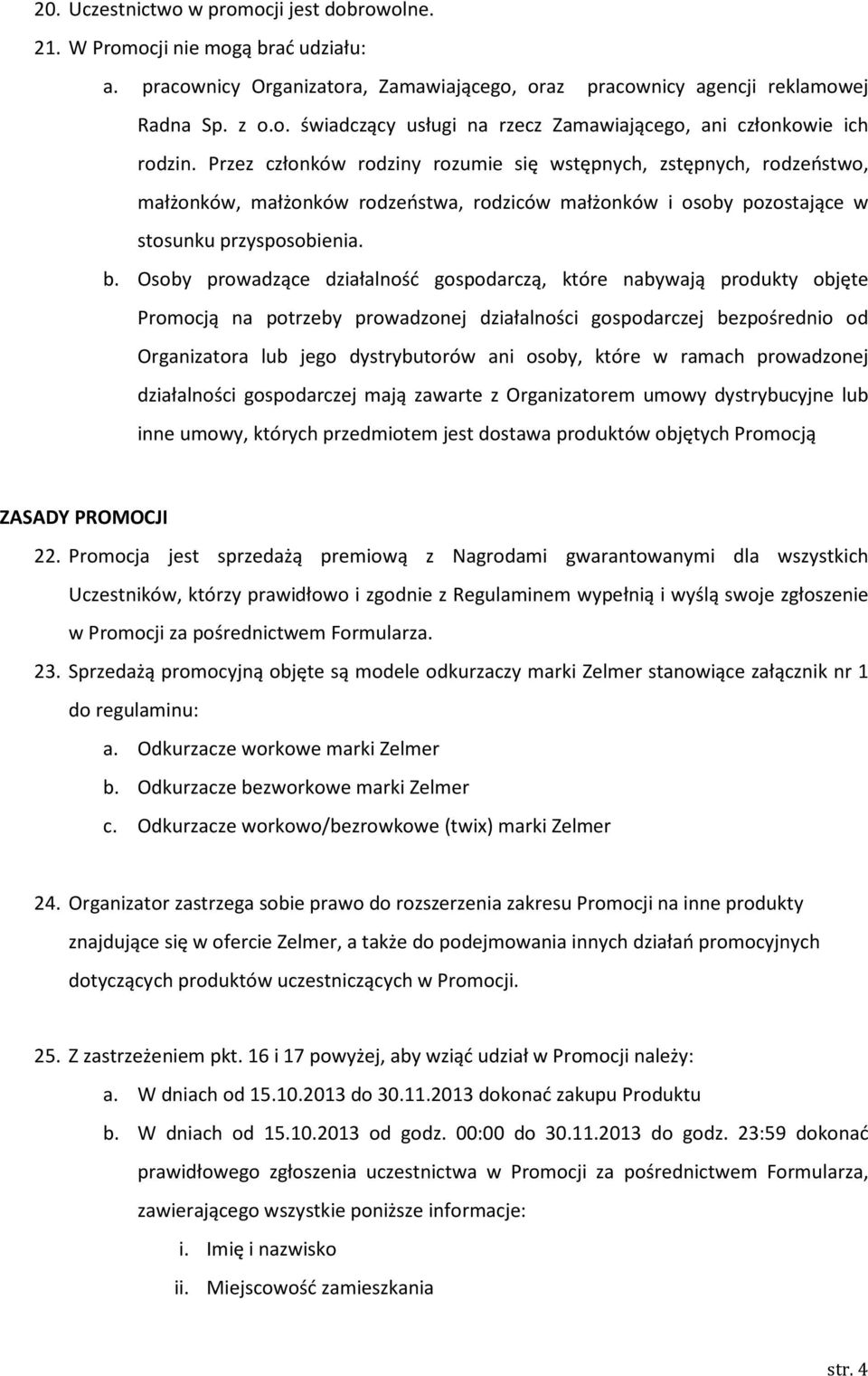 20. Uczestnictwo w promocji jest dobrowolne.

21. W Promocji nie mogą brać udziału:

a. pracownicy Organizatora, Zamawiającego, oraz pracownicy agencji reklamowej Radna Sp. z o.o. świadczący usługi na rzecz Zamawiającego, ani członkowie ich rodzin. Przez członków rodziny rozumie się wstępnych, zstępnych, rodzeństwo, małżonków, małżonków rodzeństwa, rodziców małżonków i osoby pozostające w stosunku przysposobienia.

b. Osoby prowadzące działalność gospodarczą, które nabywają produkty objęte Promocją na potrzeby prowadzonej działalności gospodarczej bezpośrednio od Organizatora lub jego dystrybutorów ani osoby, które w ramach prowadzonej działalności gospodarczej mają zawarte z Organizatorem umowy dystrybucyjne lub inne umowy, których przedmiotem jest dostawa produktów objętych Promocją

ZASADY PROMOCJI

22. Promocja jest sprzedażą premiową z Nagrodami gwarantowanymi dla wszystkich Uczestników, którzy prawidłowo i zgodnie z Regulaminem wypełnią i wyślą swoje zgłoszenie w Promocji za pośrednictwem Formularza.

23. Sprzedażą promocyjną objęte są modele odkurzaczy marki Zelmer stanowiące załącznik nr 1 do regulaminu:

a. Odkurzacze workowe marki Zelmer

b. Odkurzacze bezworkowe marki Zelmer

c. Odkurzacze workowo/bezrowkowe (twix) marki Zelmer

24. Organizator zastrzega sobie prawo do rozszerzenia zakresu Promocji na inne produkty znajdujące się w ofercie Zelmer, a także do podejmowania innych działań promocyjnych dotyczących produktów uczestniczących w Promocji.

25. Z zastrzeżeniem pkt. 16 i 17 powyżej, aby wziąć udział w Promocji należy:

a. W dniach od 15.10.2013 do 30.11.2013 dokonać zakupu Produktu

b. W dniach od 15.10.2013 od godz. 00:00 do 30.11.2013 do godz. 23:59 dokonać prawidłowego zgłoszenia uczestnictwa w Promocji za pośrednictwem Formularza, zawierającego wszystkie poniższe informacje:

i. Imię i nazwisko

ii. Miejscowość zamieszkania

str. 4